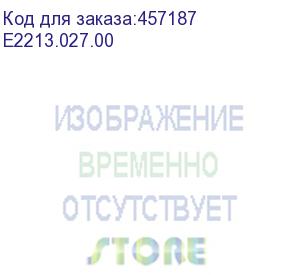 Код для заказа:457187
E2213.027.00

ИЗОБРАЖЕНИЕ
ВРЕМЕННО
ОТСУТСТВУЕТ

STORE